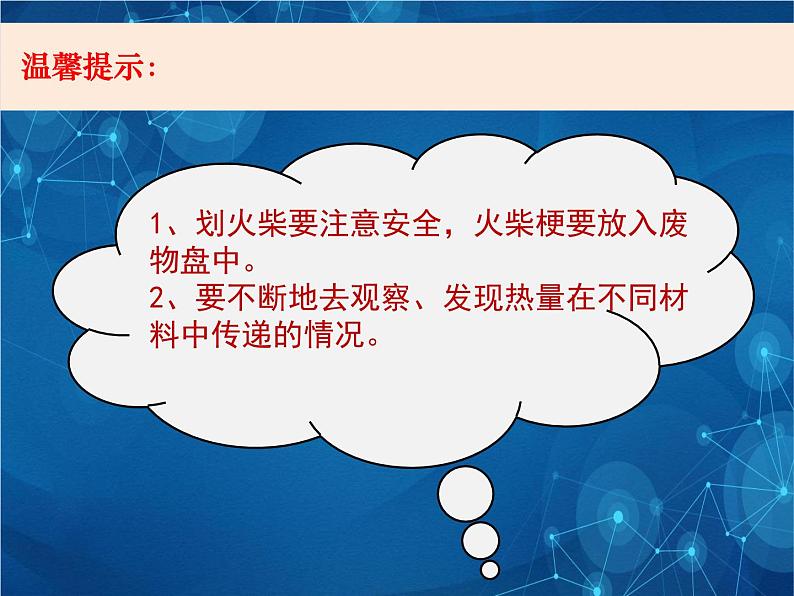 温馨提示：

1、划火柴要注意安全，火柴梗要放入废物盘中。
2、要不断地去观察、发现热量在不同材料中传递的情况。